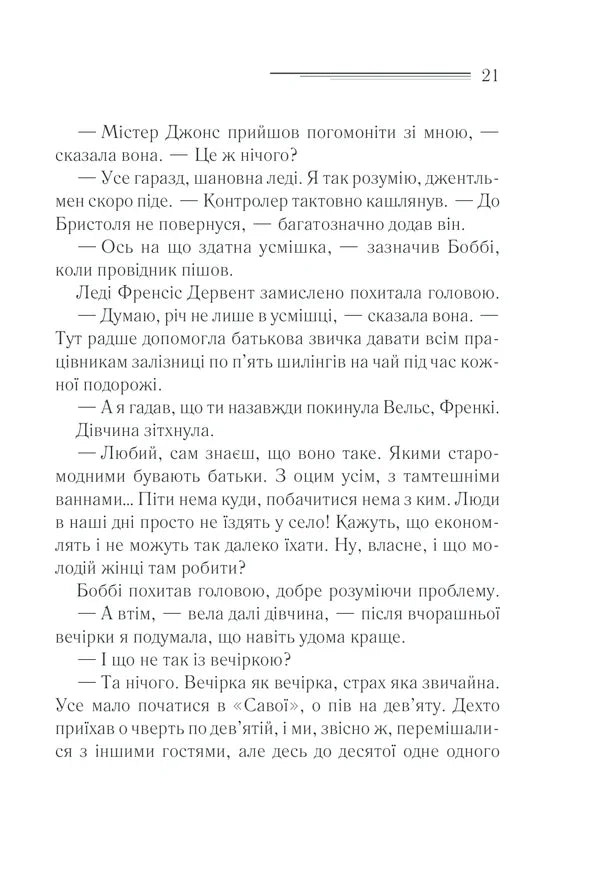 21

— Містер Джонс прийшов погомоніти зі мною, — сказала вона. — Це ж нічого?

— Усе гаразд, шановна леді. Я так розумію, джентльмен скоро піде. — Контролер тактовно кашлянув. — До Бристоля не повернуся, — багатозначно додав він.

— Ось на що здатна усмішка, — зазначив Боббі, коли провідник пішов.

Леді Френсіс Дервент замислено похитала головою.

— Думаю, річ не лише в усмішці, — сказала вона. — Тут радше допомогла батькова звичка давати всім працівникам залізниці по п'ять шилінгів на чай під час кожної подорожі.

— А я гадав, що ти назавжди покинула Вельс, Френкі.

Дівчина зітхнула.

— Любий, сам знаєш, що воно таке. Якими старомодними бувають батьки. З оцим усім, з тамтешніми ваннами... Піти нема куди, побачитися нема з ким. Люди в наші дні просто не їздять у село! Кажуть, що економлять і не можуть так далеко їхати. Ну, власне, і що молодій жінці там робити?

Боббі похитав головою, добре розуміючи проблему.

— А втім, — вела далі дівчина, — після вчорашньої вечірки я подумала, що навіть удома краще.

— І що не так із вечіркою?

— Та нічого. Вечірка як вечірка, страх яка звичайна. Усе мало початися в «Савої», о пів на дев'яту. Дехто приїхав о чверть по дев'ятій, і ми, звісно ж, перемішалися з іншими гостями, але десь до десятої одне одного